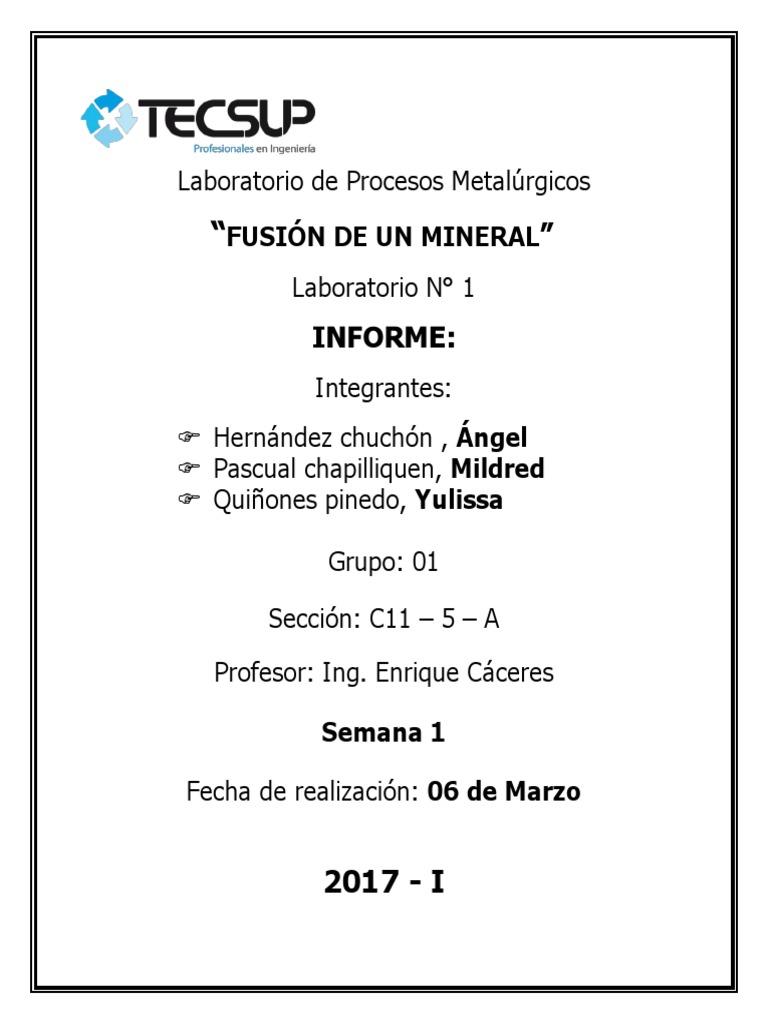 TECSUP
Profesionales en Ingeniería

Laboratorio de Procesos Metalúrgicos

"FUSIÓN DE UN MINERAL"

Laboratorio N° 1

INFORME:

Integrantes:

☞ Hernández chuchón , Ángel
☞ Pascual chapilliquen, Mildred
☞ Quiñones pinedo, Yulissa

Grupo: 01

Sección: C11 – 5 – A

Profesor: Ing. Enrique Cáceres

Semana 1

Fecha de realización: 06 de Marzo

2017 - I